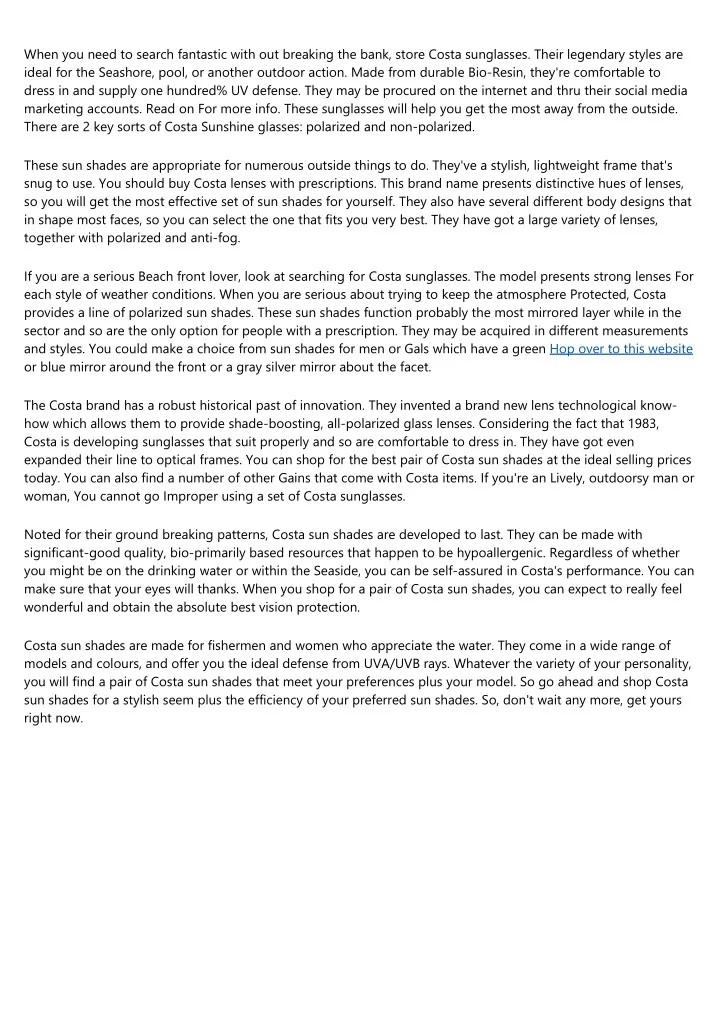 When you need to search fantastic with out breaking the bank, store Costa sunglasses. Their legendary styles are ideal for the Seashore, pool, or another outdoor action. Made from durable Bio-Resin, they're comfortable to dress in and supply one hundred% UV defense. They may be procured on the internet and thru their social media marketing accounts. Read on For more info. These sunglasses will help you get the most away from the outside. There are 2 key sorts of Costa Sunshine glasses: polarized and non-polarized.

These sun shades are appropriate for numerous outside things to do. They've a stylish, lightweight frame that's snug to use. You should buy Costa lenses with prescriptions. This brand name presents distinctive hues of lenses, so you will get the most effective set of sun shades for yourself. They also have several different body designs that in shape most faces, so you can select the one that fits you very best. They have got a large variety of lenses, together with polarized and anti-fog.

If you are a serious Beach front lover, look at searching for Costa sunglasses. The model presents strong lenses For each style of weather conditions. When you are serious about trying to keep the atmosphere Protected, Costa provides a line of polarized sun shades. These sun shades function probably the most mirrored layer while in the sector and so are the only option for people with a prescription. They may be acquired in different measurements and styles. You could make a choice from sun shades for men or Gals which have a green Hop over to this website or blue mirror around the front or a gray silver mirror about the facet.

The Costa brand has a robust historical past of innovation. They invented a brand new lens technological know-how which allows them to provide shade-boosting, all-polarized glass lenses. Considering the fact that 1983, Costa is developing sunglasses that suit properly and so are comfortable to dress in. They have got even expanded their line to optical frames. You can shop for the best pair of Costa sun shades at the ideal selling prices today. You can also find a number of other Gains that come with Costa items. If you're an Lively, outdoorsy man or woman, You cannot go Improper using a set of Costa sunglasses.

Noted for their ground breaking patterns, Costa sun shades are developed to last. They can be made with significant-good quality, bio-primarily based resources that happen to be hypoallergenic. Regardless of whether you might be on the drinking water or within the Seaside, you can be self-assured in Costa's performance. You can make sure that your eyes will thanks. When you shop for a pair of Costa sun shades, you can expect to really feel wonderful and obtain the absolute best vision protection.

Costa sun shades are made for fishermen and women who appreciate the water. They come in a wide range of models and colours, and offer you the ideal defense from UVA/UVB rays. Whatever the variety of your personality, you will find a pair of Costa sun shades that meet your preferences plus your model. So go ahead and shop Costa sun shades for a stylish seem plus the efficiency of your preferred sun shades. So, don't wait any more, get yours right now.